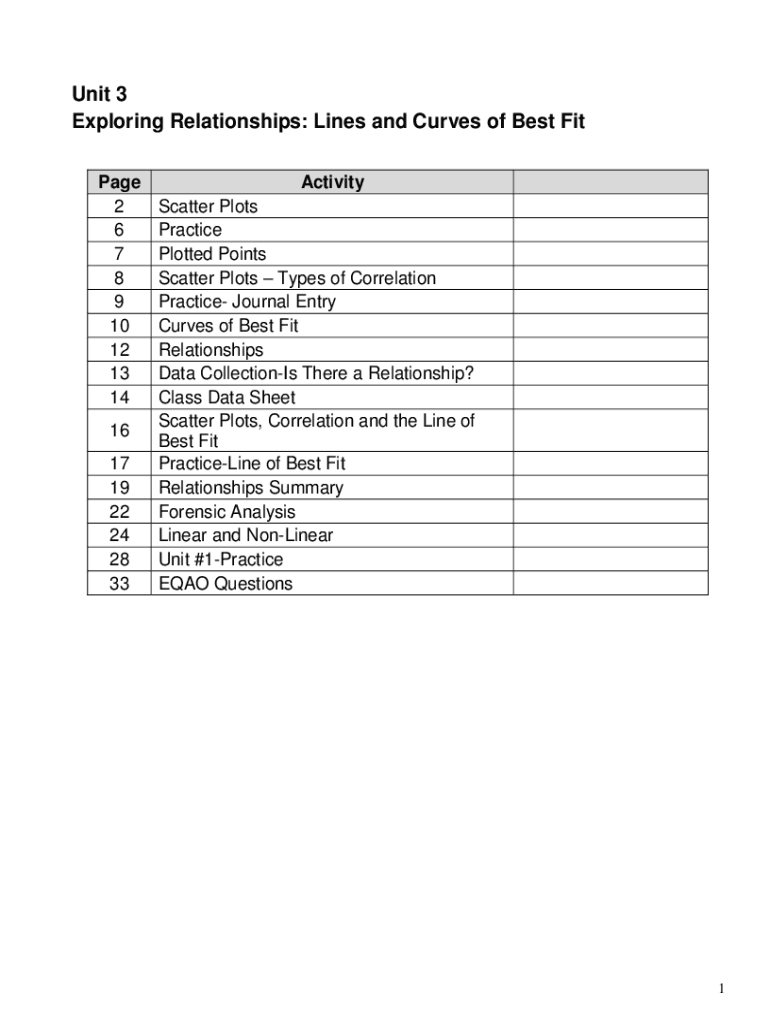 Unit 3
Exploring Relationships: Lines and Curves of Best Fit

| Page | Activity | |
|---|---|---|
| 2 | Scatter Plots | |
| 6 | Practice | |
| 7 | Plotted Points | |
| 8 | Scatter Plots – Types of Correlation | |
| 9 | Practice- Journal Entry | |
| 10 | Curves of Best Fit | |
| 12 | Relationships | |
| 13 | Data Collection-Is There a Relationship? | |
| 14 | Class Data Sheet | |
| 16 | Scatter Plots, Correlation and the Line of Best Fit | |
| 17 | Practice-Line of Best Fit | |
| 19 | Relationships Summary | |
| 22 | Forensic Analysis | |
| 24 | Linear and Non-Linear | |
| 28 | Unit #1-Practice | |
| 33 | EQAO Questions | |

1